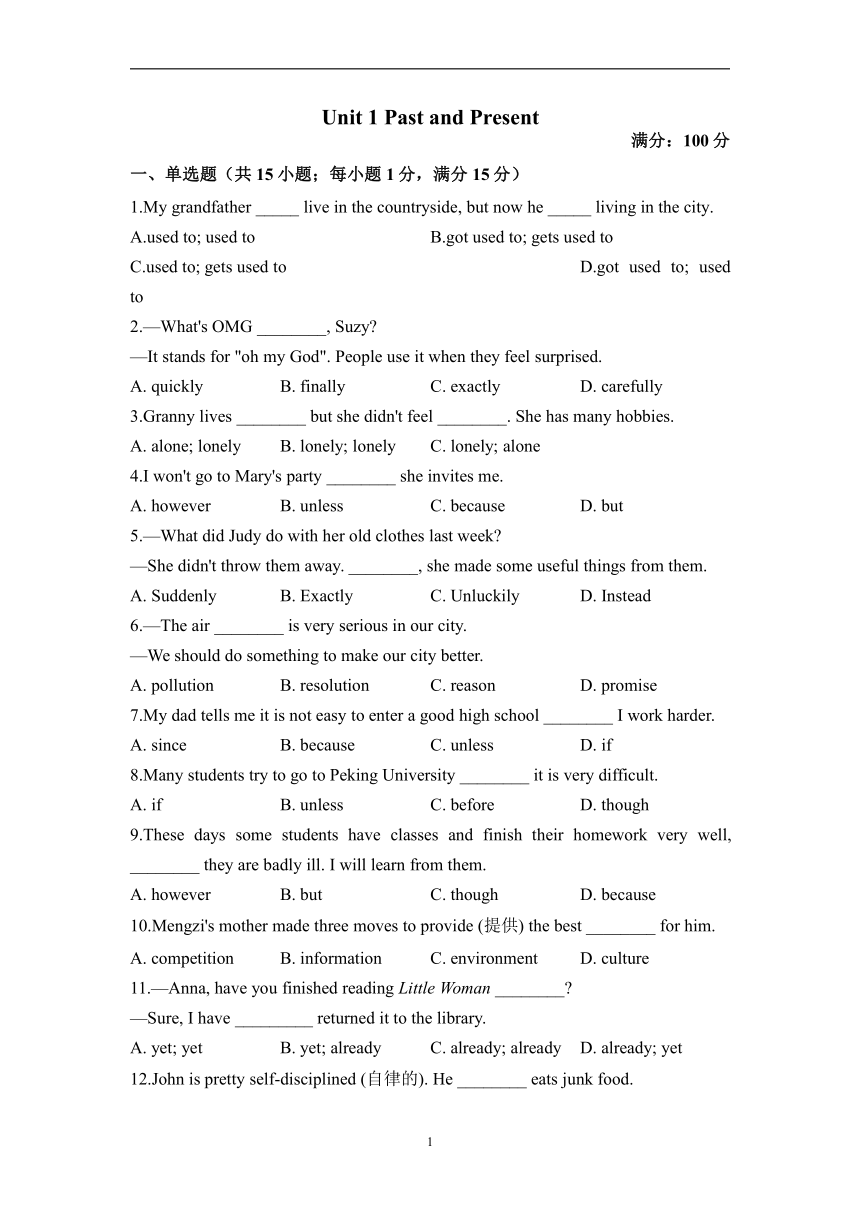 Unit 1 Past and Present

满分：100 分

一、单选题（共 15 小题；每小题 1 分，满分 15 分）

1.My grandfather _____ live in the countryside, but now he _____ living in the city.

A.used to; used to B.got used to; gets used to

C.used to; gets used to D.got used to; used to

2.—What's OMG ________, Suzy?

—It stands for "oh my God". People use it when they feel surprised.

A. quickly B. finally C. exactly D. carefully

3.Granny lives ________ but she didn't feel ________. She has many hobbies.

A. alone; lonely B. lonely; lonely C. lonely; alone

4.I won't go to Mary's party ________ she invites me.

A. however B. unless C. because D. but

5.—What did Judy do with her old clothes last week?

—She didn't throw them away. ________, she made some useful things from them.

A. Suddenly B. Exactly C. Unluckily D. Instead

6.—The air ________ is very serious in our city.

—We should do something to make our city better.

A. pollution B. resolution C. reason D. promise

7.My dad tells me it is not easy to enter a good high school ________ I work harder.

A. since B. because C. unless D. if

8.Many students try to go to Peking University ________ it is very difficult.

A. if B. unless C. before D. though

9.These days some students have classes and finish their homework very well, ________ they are badly ill. I will learn from them.

A. however B. but C. though D. because

10.Mengzi's mother made three moves to provide (提供) the best ________ for him.

A. competition B. information C. environment D. culture

11.—Anna, have you finished reading Little Woman ________?

—Sure, I have _________ returned it to the library.

A. yet; yet B. yet; already C. already; already D. already; yet

12.John is pretty self-disciplined (自律的). He ________ eats junk food.

1